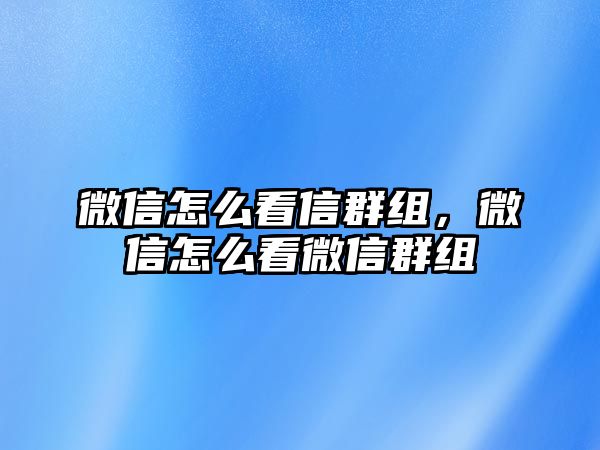 微信怎么看信群组，微信怎么看微信群组